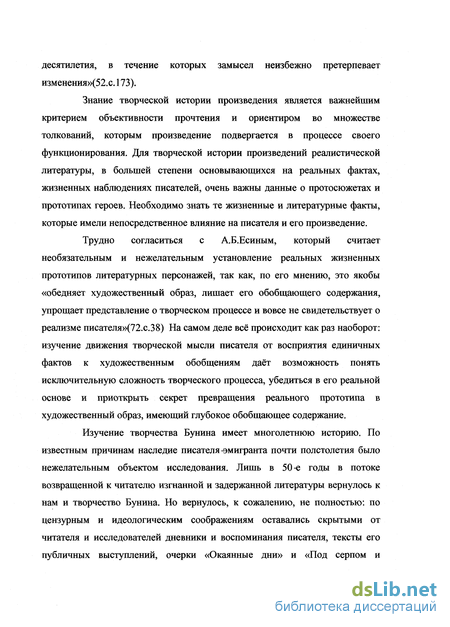 десятилетия, в течение которых замысел неизбежно претерпевает изменения»(52.с.173).

Знание творческой истории произведения является важнейшим критерием объективности прочтения и ориентиром во множестве толкований, которым произведение подвергается в процессе своего функционирования. Для творческой истории произведений реалистической литературы, в большей степени основывающихся на реальных фактах, жизненных наблюдениях писателей, очень важны данные о протосюжетах и прототипах героев. Необходимо знать те жизненные и литературные факты, которые имели непосредственное влияние на писателя и его произведение.

Трудно согласиться с А.Б.Есиным, который считает необязательным и нежелательным установление реальных жизненных прототипов литературных персонажей, так как, по его мнению, это якобы «обедняет художественный образ, лишает его обобщающего содержания, упрощает представление о творческом процессе и вовсе не свидетельствует о реализме писателя»(72.с.38) На самом деле всё происходит как раз наоборот: изучение движения творческой мысли писателя от восприятия единичных фактов к художественным обобщениям даёт возможность понять исключительную сложность творческого процесса, убедиться в его реальной основе и приоткрыть секрет превращения реального прототипа в художественный образ, имеющий глубокое обобщающее содержание.

Изучение творчества Бунина имеет многолетнюю историю. По известным причинам наследие писателя-эмигранта почти полстолетия было нежелательным объектом исследования. Лишь в 50-е годы в потоке возвращенной к читателю изгнанной и задержанной литературы вернулось к нам и творчество Бунина. Но вернулось, к сожалению, не полностью: по цензурным и идеологическим соображениям оставались скрытыми от читателя и исследователей дневники и воспоминания писателя, тексты его публичных выступлений, очерки «Окаянные дни» и «Под серпом и

dsLib.net
библиотека диссертаций